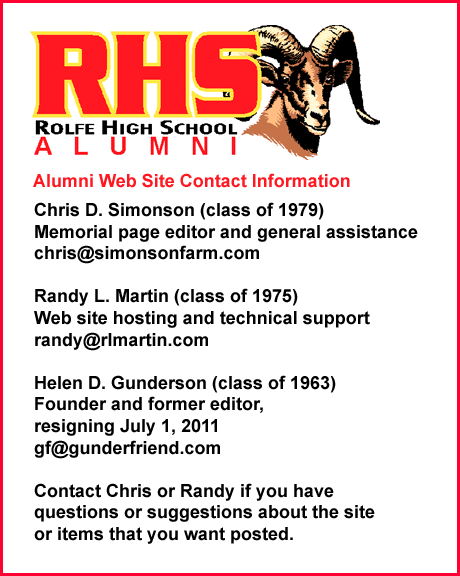 RHS
ROLFE HIGH SCHOOL
ALUMNI

Alumni Web Site Contact Information

Chris D. Simonson (class of 1979)
Memorial page editor and general assistance
chris@simonsonfarm.com

Randy L. Martin (class of 1975)
Web site hosting and technical support
randy@rlmartin.com

Helen D. Gunderson (class of 1963)
Founder and former editor,
resigning July 1, 2011
gf@gunderfriend.com

Contact Chris or Randy if you have questions or suggestions about the site or items that you want posted.